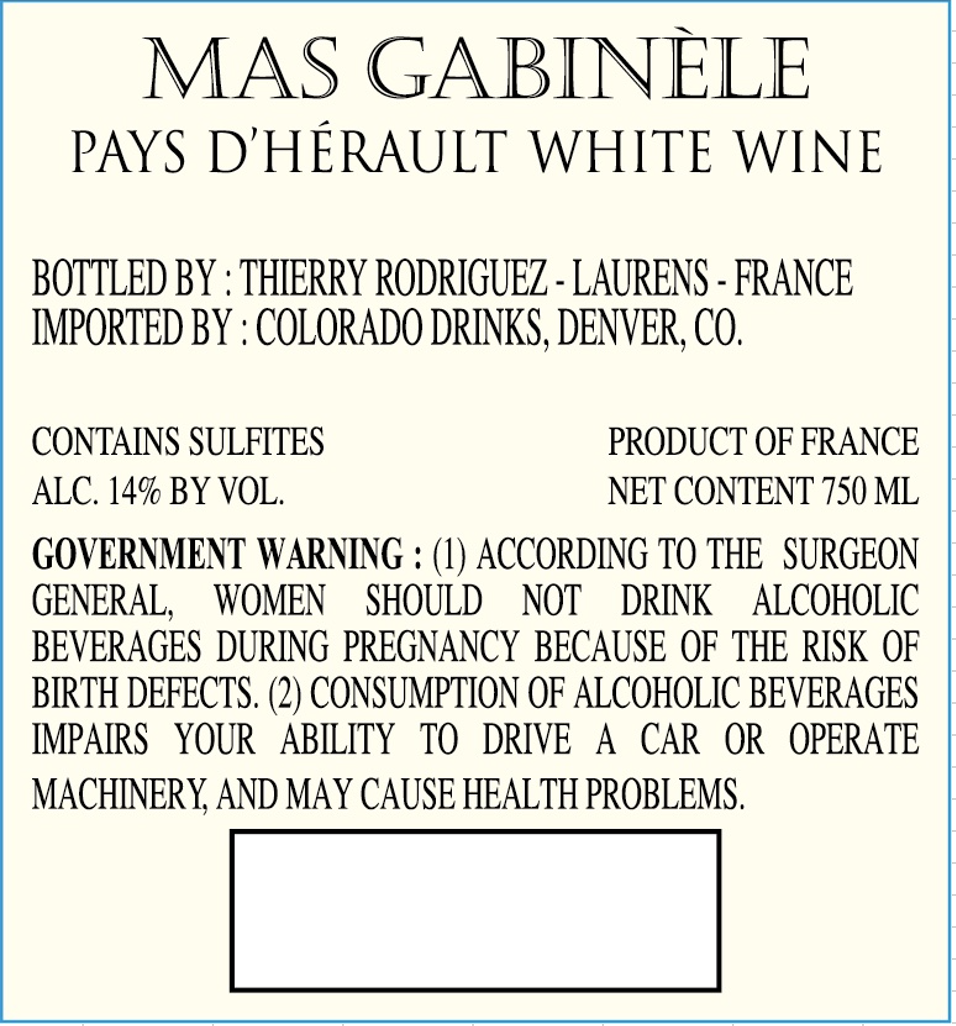 MAS GABINÈLE
PAYS D'HÉRAULT WHITE WINE

BOTTLED BY : THIERRY RODRIGUEZ - LAURENS - FRANCE
IMPORTED BY : COLORADO DRINKS, DENVER, CO.

CONTAINS SULFITES
ALC. 14% BY VOL.

PRODUCT OF FRANCE
NET CONTENT 750 ML

GOVERNMENT WARNING : (1) ACCORDING TO THE SURGEON GENERAL, WOMEN SHOULD NOT DRINK ALCOHOLIC BEVERAGES DURING PREGNANCY BECAUSE OF THE RISK OF BIRTH DEFECTS. (2) CONSUMPTION OF ALCOHOLIC BEVERAGES IMPAIRS YOUR ABILITY TO DRIVE A CAR OR OPERATE MACHINERY, AND MAY CAUSE HEALTH PROBLEMS.